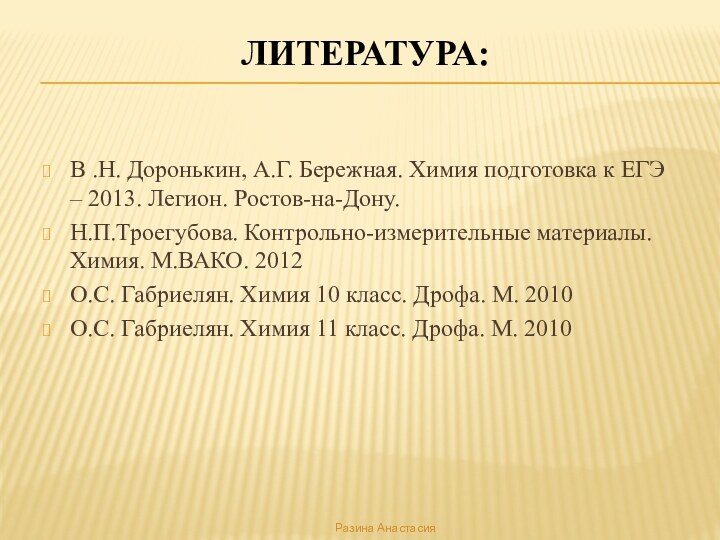 ЛИТЕРАТУРА:

В .Н. Доронькин, А.Г. Бережная. Химия подготовка к ЕГЭ – 2013. Легион. Ростов-на-Дону.

Н.П.Троегубова. Контрольно-измерительные материалы. Химия. М.ВАКО. 2012

О.С. Габриелян. Химия 10 класс. Дрофа. М. 2010

О.С. Габриелян. Химия 11 класс. Дрофа. М. 2010

Разина Анастасия